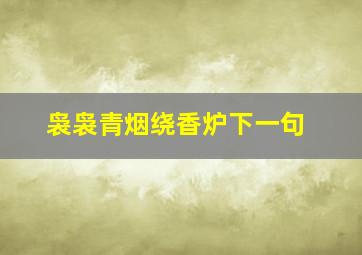 袅袅青烟绕香炉下一句